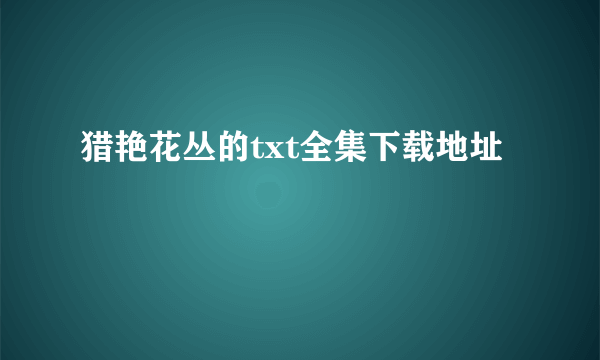 猎艳花丛的txt全集下载地址